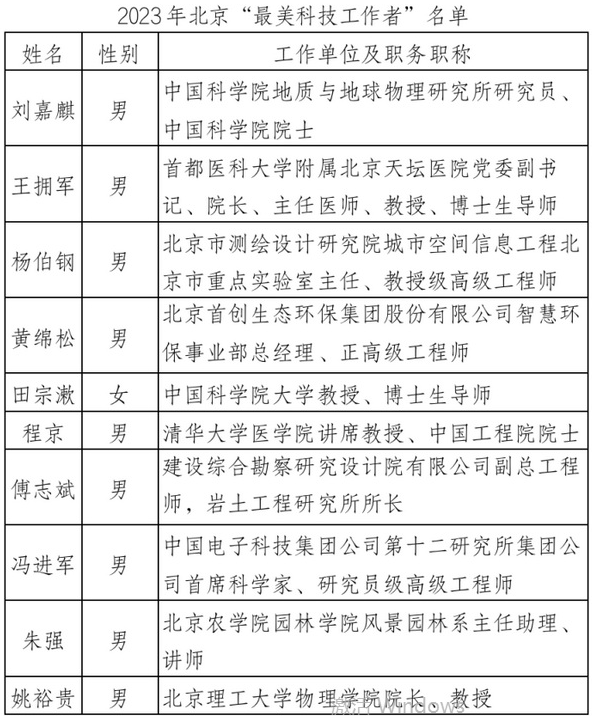 2023年北京“最美科技工作者”名单

| 姓名 | 性别 | 工作单位及职务职称 |
|---|---|---|
| 刘嘉麒 | 男 | 中国科学院地质与地球物理研究所研究员、中国科学院院士 |
| 王拥军 | 男 | 首都医科大学附属北京天坛医院党委副书记、院长、主任医师、教授、博士生导师 |
| 杨伯钢 | 男 | 北京市测绘设计研究院城市空间信息工程北京市重点实验室主任、教授级高级工程师 |
| 黄绵松 | 男 | 北京首创生态环保集团股份有限公司智慧环保事业部总经理、正高级工程师 |
| 田宗漱 | 女 | 中国科学院大学教授、博士生导师 |
| 程京 | 男 | 清华大学医学院讲席教授、中国工程院院士 |
| 傅志斌 | 男 | 建设综合勘察研究设计院有限公司副总工程师，岩土工程研究所所长 |
| 冯进军 | 男 | 中国电子科技集团公司第十二研究所集团公司首席科学家、研究员级高级工程师 |
| 朱强 | 男 | 北京农学院园林学院风景园林系主任助理、讲师 |
| 姚裕贵 | 男 | 北京理工大学物理学院院长、教授 |

激活 Windows